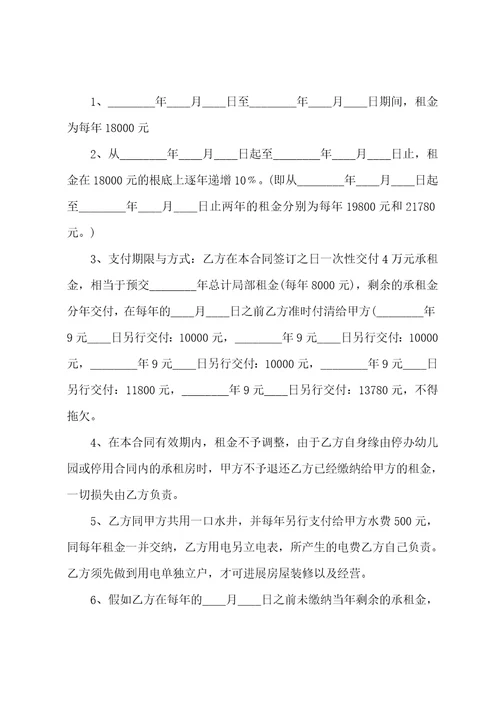 1、________年____月____日至________年____月____日期间，租金为每年 18000 元

2、从________年____月____日起至________年____月____日止，租金在 18000 元的根底上逐年递增 10%。(即从________年____月____日起至________年____月____日止两年的租金分别为每年 19800 元和 21780 元。)

3、支付期限与方式：乙方在本合同签订之日一次性交付 4 万元承租金，相当于预交________年总计局部租金(每年 8000 元)，剩余的承租金分年交付，在每年的____月____日之前乙方准时付清给甲方(________年 9 元____日另行交付：10000 元，________年 9 元____日另行交付：10000 元，________年 9 元____日另行交付：10000 元，________年 9 元____日另行交付：11800 元，________年 9 元____日另行交付：13780 元，不得拖欠。

4、在本合同有效期内，租金不予调整，由于乙方自身缘由停办幼儿园或停用合同内的承租房时，甲方不予退还乙方已经缴纳给甲方的租金，一切损失由乙方负责。

5、乙方同甲方共用一口水井，并每年另行支付给甲方水费 500 元，同每年租金一并交纳，乙方用电另立电表，所产生的电费乙方自己负责。乙方须先做到用电单独立户，才可进展房屋装修以及经营。

6、假如乙方在每年的____月____日之前未缴纳当年剩余的承租金，